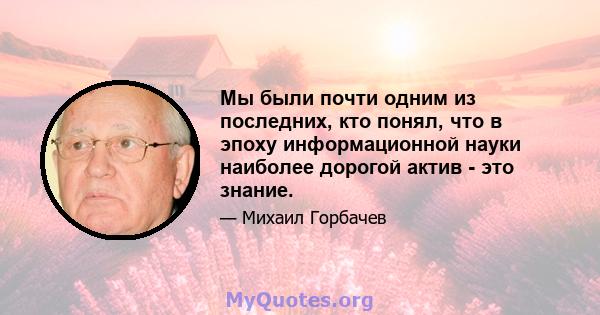 Мы были почти одним из последних, кто понял, что в эпоху информационной науки наиболее дорогой актив - это знание.

— Михаил Горбачев

MyQuotes.org